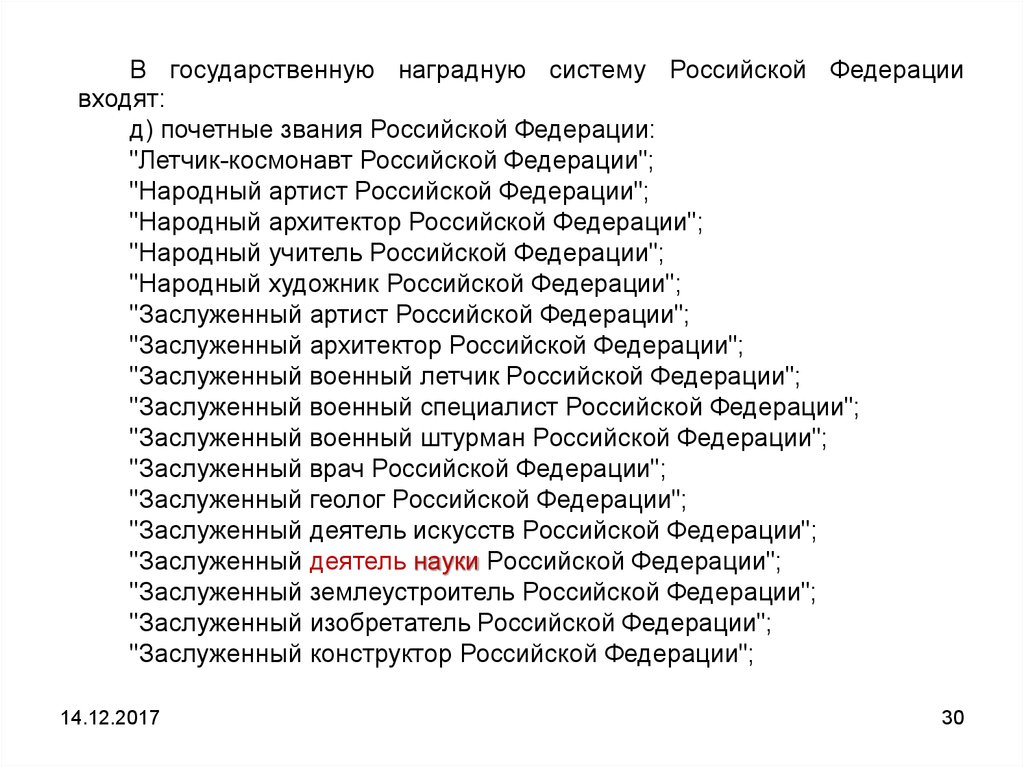 В государственную наградную систему Российской Федерации входят:

д) почетные звания Российской Федерации:
"Летчик-космонавт Российской Федерации";
"Народный артист Российской Федерации";
"Народный архитектор Российской Федерации";
"Народный учитель Российской Федерации";
"Народный художник Российской Федерации";
"Заслуженный артист Российской Федерации";
"Заслуженный архитектор Российской Федерации";
"Заслуженный военный летчик Российской Федерации";
"Заслуженный военный специалист Российской Федерации";
"Заслуженный военный штурман Российской Федерации";
"Заслуженный врач Российской Федерации";
"Заслуженный геолог Российской Федерации";
"Заслуженный деятель искусств Российской Федерации";
"Заслуженный деятель науки Российской Федерации";
"Заслуженный землеустроитель Российской Федерации";
"Заслуженный изобретатель Российской Федерации";
"Заслуженный конструктор Российской Федерации";

14.12.2017

30